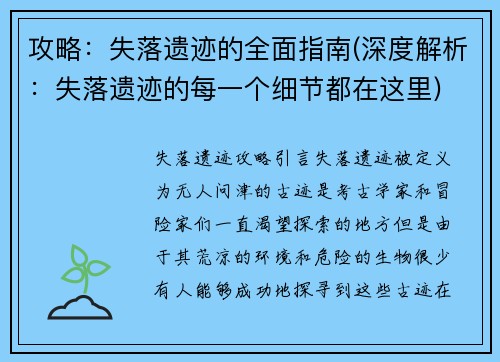 攻略：失落遗迹的全面指南(深度解析：失落遗迹的每一个细节都在这里)

失落遗迹攻略引言失落遗迹被定义为无人问津的古迹是考古学家和冒险家们一直渴望探索的地方但是由于其荒凉的环境和危险的生物很少有人能够成功地探寻到这些古迹在